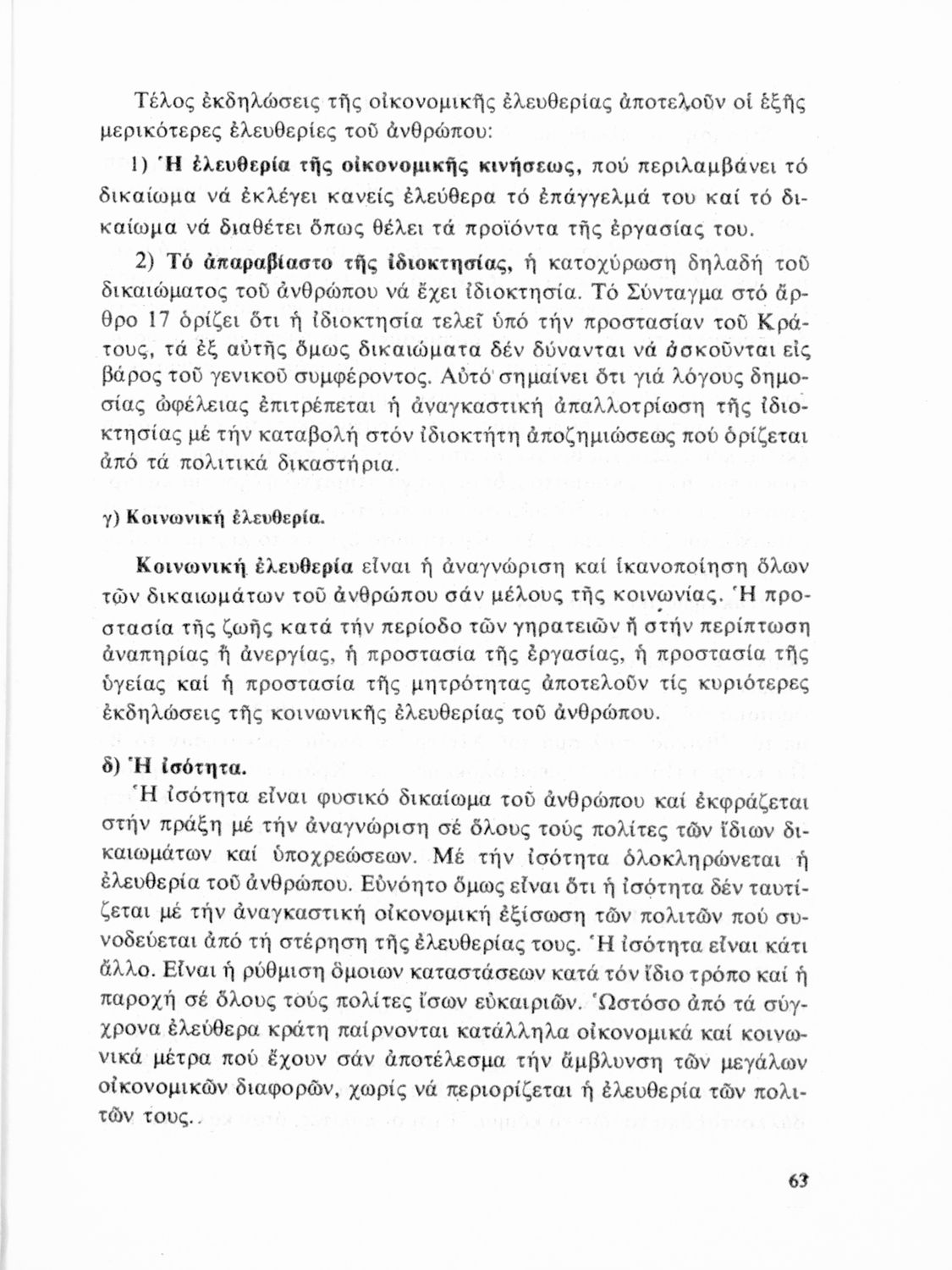 Τέλος ἐκδηλώσεις τῆς οἰκονομικῆς ἐλευθερίας ἀποτελοῦν οἱ ἑξῆς μερικότερες ἐλευθερίες τοῦ ἀνθρώπου:

1) Ἡ ἐλευθερία τῆς οἰκονομικῆς κινήσεως, πού περιλαμβάνει τό δικαίωμα νά ἐκλέγει κανείς ἐλεύθερα τό ἐπάγγελμά του καί τό δικαίωμα νά διαθέτει ὅπως θέλει τά προϊόντα τῆς ἐργασίας του.

2) Τό ἀπαραβίαστο τῆς ἰδιοκτησίας, ἡ κατοχύρωση δηλαδή τοῦ δικαιώματος τοῦ ἀνθρώπου νά ἔχει ἰδιοκτησία. Τό Σύνταγμα στό ἄρθρο 17 ὁρίζει ὅτι ἡ ἰδιοκτησία τελεῖ ὑπό τήν προστασίαν τοῦ Κράτους, τά ἐξ αὐτῆς ὅμως δικαιώματα δέν δύνανται νά ἀσκοῦνται εἰς βάρος τοῦ γενικοῦ συμφέροντος. Αὐτό σημαίνει ὅτι γιά λόγους δημοσίας ὠφέλειας ἐπιτρέπεται ἡ ἀναγκαστική ἀπαλλοτρίωση τῆς ἰδιοκτησίας μέ τήν καταβολή στόν ἰδιοκτήτη ἀποζημιώσεως πού ὁρίζεται ἀπό τά πολιτικά δικαστήρια.

γ) Κοινωνική ἐλευθερία.

Κοινωνική ἐλευθερία εἶναι ἡ ἀναγνώριση καί ἱκανοποίηση ὅλων τῶν δικαιωμάτων τοῦ ἀνθρώπου σάν μέλους τῆς κοινωνίας. Ἡ προστασία τῆς ζωῆς κατά τήν περίοδο τῶν γηρατειῶν ἤ στήν περίπτωση ἀναπηρίας ἤ ἀνεργίας, ἡ προστασία τῆς ἐργασίας, ἡ προστασία τῆς ὑγείας καί ἡ προστασία τῆς μητρότητας ἀποτελοῦν τίς κυριότερες ἐκδηλώσεις τῆς κοινωνικῆς ἐλευθερίας τοῦ ἀνθρώπου.

δ) Ἡ ἰσότητα.

Ἡ ἰσότητα εἶναι φυσικό δικαίωμα τοῦ ἀνθρώπου καί ἐκφράζεται στήν πράξη μέ τήν ἀναγνώριση σέ ὅλους τούς πολίτες τῶν ἴδιων δικαιωμάτων καί ὑποχρεώσεων. Μέ τήν ἰσότητα ὁλοκληρώνεται ἡ ἐλευθερία τοῦ ἀνθρώπου. Εὐνόητο ὅμως εἶναι ὅτι ἡ ἰσότητα δέν ταυτίζεται μέ τήν ἀναγκαστική οἰκονομική ἐξίσωση τῶν πολιτῶν πού συνοδεύεται ἀπό τή στέρηση τῆς ἐλευθερίας τους. Ἡ ἰσότητα εἶναι κάτι ἄλλο. Εἶναι ἡ ρύθμιση ὅμοιων καταστάσεων κατά τόν ἴδιο τρόπο καί ἡ παροχή σέ ὅλους τούς πολίτες ἴσων εὐκαιριῶν. Ὡστόσο ἀπό τά σύγχρονα ἐλεύθερα κράτη παίρνονται κατάλληλα οἰκονομικά καί κοινωνικά μέτρα πού ἔχουν σάν ἀποτέλεσμα τήν ἄμβλυνση τῶν μεγάλων οἰκονομικῶν διαφορῶν, χωρίς νά περιορίζεται ἡ ἐλευθερία τῶν πολιτῶν τους.

63